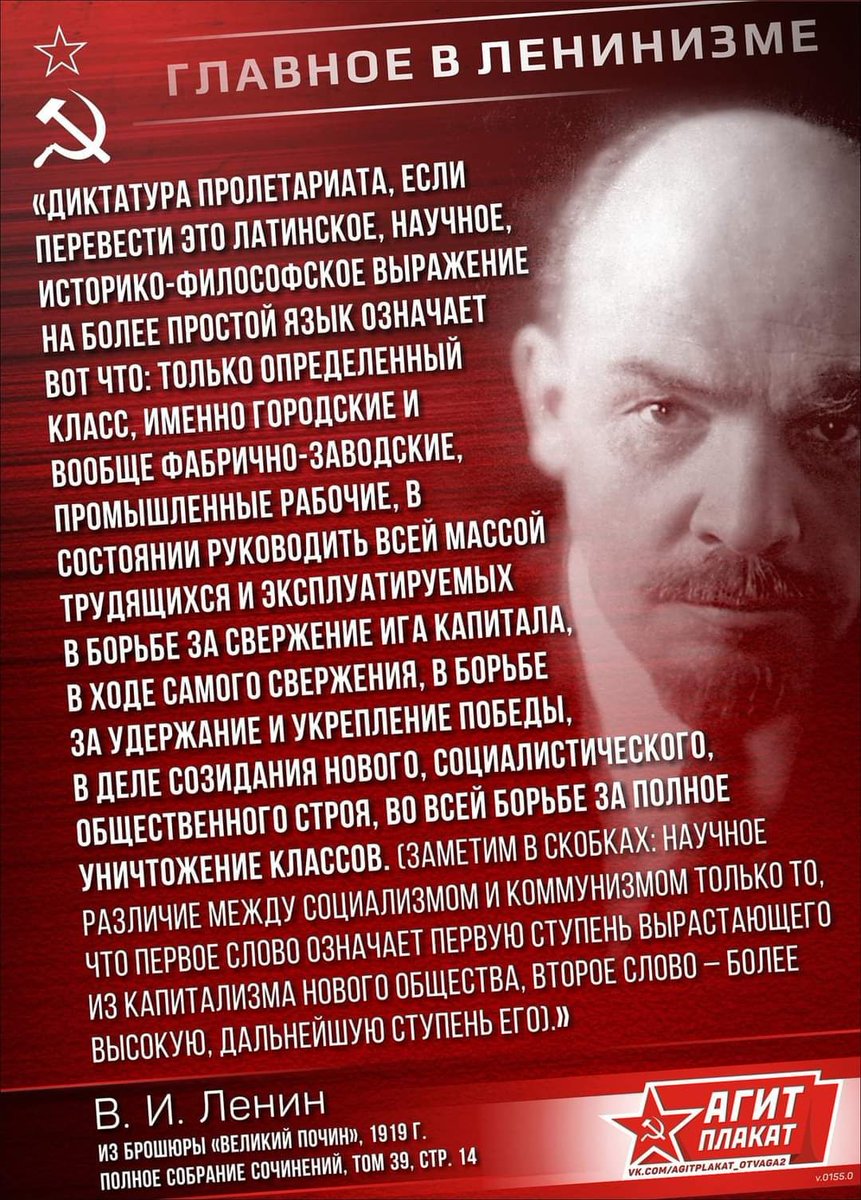 ГЛАВНОЕ В ЛЕНИНИЗМЕ

«ДИКТАТУРА ПРОЛЕТАРИАТА, ЕСЛИ ПЕРЕВЕСТИ ЭТО ЛАТИНСКОЕ, НАУЧНОЕ, ИСТОРИКО-ФИЛОСОФСКОЕ ВЫРАЖЕНИЕ НА БОЛЕЕ ПРОСТОЙ ЯЗЫК ОЗНАЧАЕТ ВОТ ЧТО: ТОЛЬКО ОПРЕДЕЛЕННЫЙ КЛАСС, ИМЕННО ГОРОДСКИЕ И ВООБЩЕ ФАБРИЧНО-ЗАВОДСКИЕ, ПРОМЫШЛЕННЫЕ РАБОЧИЕ, В СОСТОЯНИИ РУКОВОДИТЬ ВСЕЙ МАССОЙ ТРУДЯЩИХСЯ И ЭКСПЛУАТИРУЕМЫХ В БОРЬБЕ ЗА СВЕРЖЕНИЕ ИГА КАПИТАЛА, В ХОДЕ САМОГО СВЕРЖЕНИЯ, В БОРЬБЕ ЗА УДЕРЖАНИЕ И УКРЕПЛЕНИЕ ПОБЕДЫ, В ДЕЛЕ СОЗИДАНИЯ НОВОГО, СОЦИАЛИСТИЧЕСКОГО, ОБЩЕСТВЕННОГО СТРОЯ, ВО ВСЕЙ БОРЬБЕ ЗА ПОЛНОЕ УНИЧТОЖЕНИЕ КЛАССОВ. (ЗАМЕТИМ В СКОБКАХ: НАУЧНОЕ РАЗЛИЧИЕ МЕЖДУ СОЦИАЛИЗМОМ И КОММУНИЗМОМ ТОЛЬКО ТО, ЧТО ПЕРВОЕ СЛОВО ОЗНАЧАЕТ ПЕРВУЮ СТУПЕНЬ ВЫРАСТАЮЩЕГО ИЗ КАПИТАЛИЗМА НОВОГО ОБЩЕСТВА, ВТОРОЕ СЛОВО – БОЛЕЕ ВЫСОКУЮ, ДАЛЬНЕЙШУЮ СТУПЕНЬ ЕГО).»

В. И. Ленин
ИЗ БРОШЮРЫ «ВЕЛИКИЙ ПОЧИН», 1919 Г.
ПОЛНОЕ СОБРАНИЕ СОЧИНЕНИЙ, ТОМ 39, СТР. 14

АГИТ ПЛАКАТ
VK.COM/AGITPLAKAT_OTVAGA2
v.0155.0